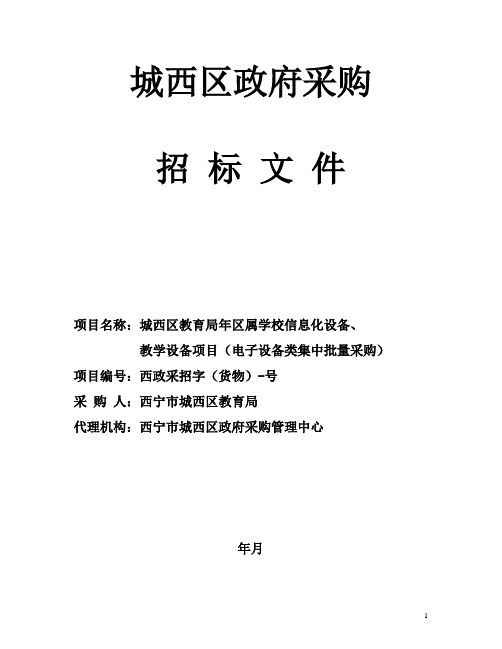 城西区政府采购

招 标 文 件

项目名称：城西区教育局年区属学校信息化设备、教学设备项目（电子设备类集中批量采购）

项目编号：西政采招字（货物）-号

采 购 人：西宁市城西区教育局

代理机构：西宁市城西区政府采购管理中心

年月

1